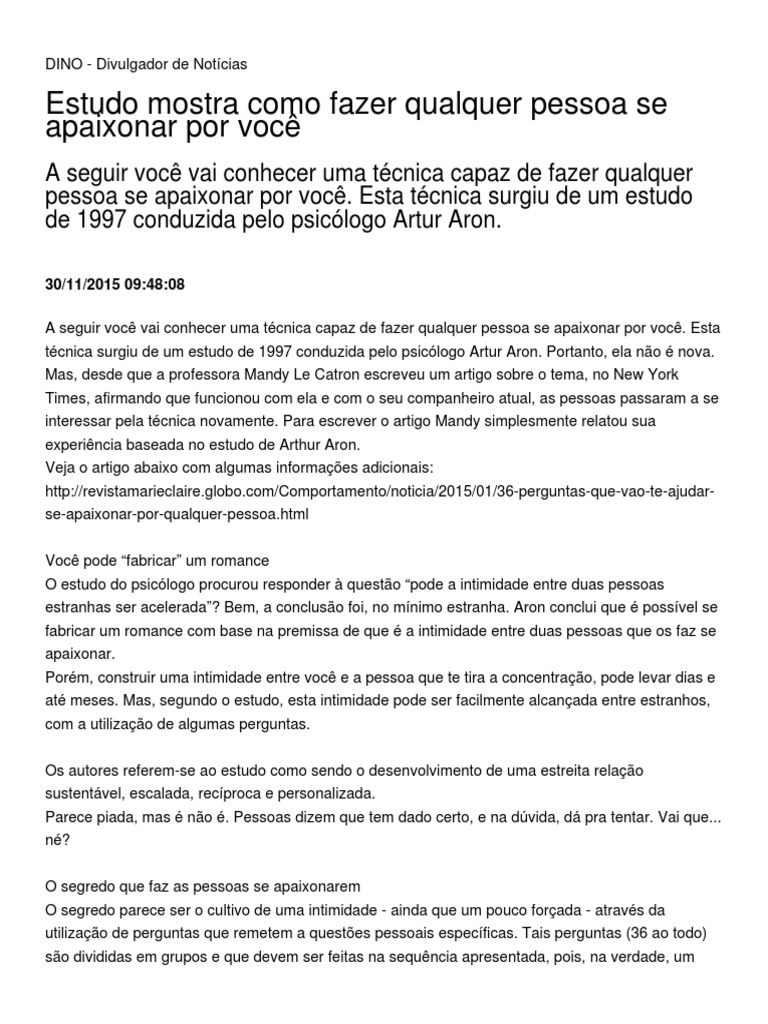 DINO - Divulgador de Notícias

Estudo mostra como fazer qualquer pessoa se apaixonar por você

A seguir você vai conhecer uma técnica capaz de fazer qualquer pessoa se apaixonar por você. Esta técnica surgiu de um estudo de 1997 conduzida pelo psicólogo Artur Aron.

30/11/2015 09:48:08

A seguir você vai conhecer uma técnica capaz de fazer qualquer pessoa se apaixonar por você. Esta técnica surgiu de um estudo de 1997 conduzida pelo psicólogo Artur Aron. Portanto, ela não é nova. Mas, desde que a professora Mandy Le Catron escreveu um artigo sobre o tema, no New York Times, afirmando que funcionou com ela e com o seu companheiro atual, as pessoas passaram a se interessar pela técnica novamente. Para escrever o artigo Mandy simplesmente relatou sua experiência baseada no estudo de Arthur Aron.
Veja o artigo abaixo com algumas informações adicionais:
http://revistamarieclaire.globo.com/Comportamento/noticia/2015/01/36-perguntas-que-vao-te-ajudar-se-apaixonar-por-qualquer-pessoa.html

Você pode “fabricar” um romance
O estudo do psicólogo procurou responder à questão “pode a intimidade entre duas pessoas estranhas ser acelerada”? Bem, a conclusão foi, no mínimo estranha. Aron conclui que é possível se fabricar um romance com base na premissa de que é a intimidade entre duas pessoas que os faz se apaixonar.
Porém, construir uma intimidade entre você e a pessoa que te tira a concentração, pode levar dias e até meses. Mas, segundo o estudo, esta intimidade pode ser facilmente alcançada entre estranhos, com a utilização de algumas perguntas.

Os autores referem-se ao estudo como sendo o desenvolvimento de uma estreita relação sustentável, escalada, recíproca e personalizada.
Parece piada, mas é não é. Pessoas dizem que tem dado certo, e na dúvida, dá pra tentar. Vai que... né?

O segredo que faz as pessoas se apaixonarem
O segredo parece ser o cultivo de uma intimidade - ainda que um pouco forçada - através da utilização de perguntas que remetem a questões pessoais específicas. Tais perguntas (36 ao todo) são divididas em grupos e que devem ser feitas na sequência apresentada, pois, na verdade, um